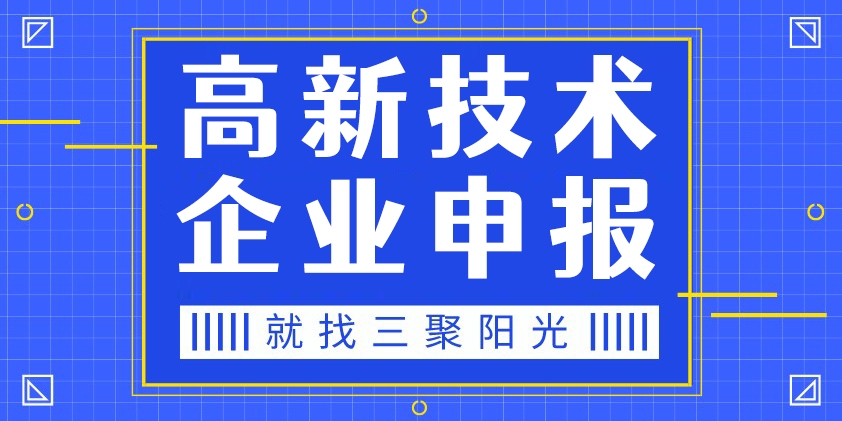 高新技术
企业申报

就找三聚阳光